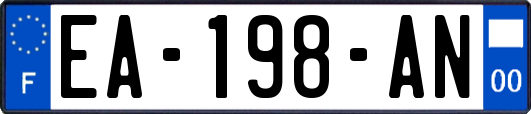 F

EA-198-AN

00